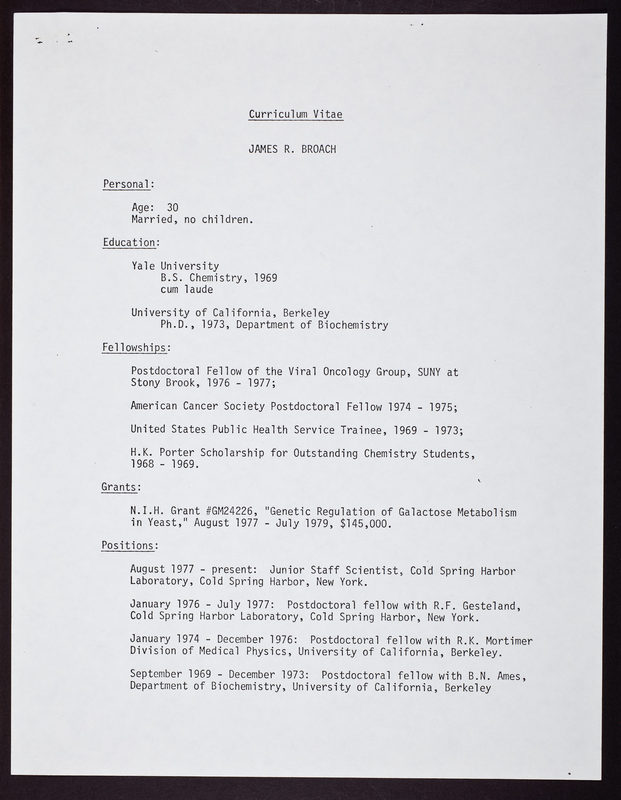 Curriculum Vitae

JAMES R. BROACH

Personal:

Age: 30
Married, no children.

Education:

Yale University
B.S. Chemistry, 1969
cum laude

University of California, Berkeley
Ph.D., 1973, Department of Biochemistry

Fellowships:

Postdoctoral Fellow of the Viral Oncology Group, SUNY at Stony Brook, 1976 - 1977;

American Cancer Society Postdoctoral Fellow 1974 - 1975;

United States Public Health Service Trainee, 1969 - 1973;

H.K. Porter Scholarship for Outstanding Chemistry Students, 1968 - 1969.

Grants:

N.I.H. Grant #GM24226, "Genetic Regulation of Galactose Metabolism in Yeast," August 1977 - July 1979, $145,000.

Positions:

August 1977 - present: Junior Staff Scientist, Cold Spring Harbor Laboratory, Cold Spring Harbor, New York.

January 1976 - July 1977: Postdoctoral fellow with R.F. Gesteland, Cold Spring Harbor Laboratory, Cold Spring Harbor, New York.

January 1974 - December 1976: Postdoctoral fellow with R.K. Mortimer Division of Medical Physics, University of California, Berkeley.

September 1969 - December 1973: Postdoctoral fellow with B.N. Ames, Department of Biochemistry, University of California, Berkeley